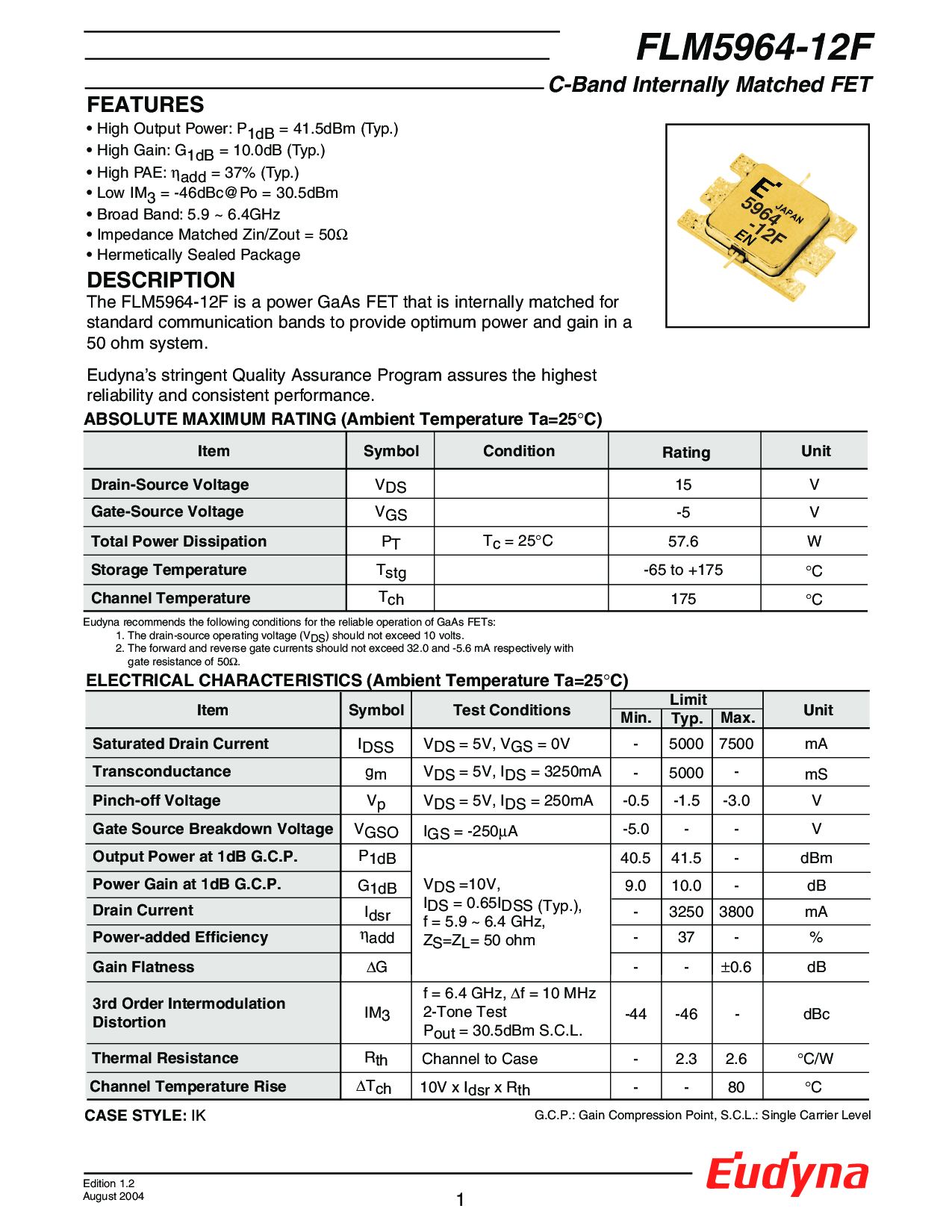 FLM5964-12F

C-Band Internally Matched FET

FEATURES

• High Output Power: $P_{1dB}$ = 41.5dBm (Typ.)
• High Gain: $G_{1dB}$ = 10.0dB (Typ.)
• High PAE: $\eta_{add}$ = 37% (Typ.)
• Low $IM_3$ = -46dBc@Po = 30.5dBm
• Broad Band: 5.9 ~ 6.4GHz
• Impedance Matched Zin/Zout = 50Ω
• Hermetically Sealed Package

E JAPAN 5964 -12F EN

DESCRIPTION

The FLM5964-12F is a power GaAs FET that is internally matched for standard communication bands to provide optimum power and gain in a 50 ohm system.

Eudyna's stringent Quality Assurance Program assures the highest reliability and consistent performance.

ABSOLUTE MAXIMUM RATING (Ambient Temperature Ta=25°C)

| Item | Symbol | Condition | Rating | Unit |
|---|---|---|---|---|
| Drain-Source Voltage | $V_{DS}$ | | 15 | V |
| Gate-Source Voltage | $V_{GS}$ | | -5 | V |
| Total Power Dissipation | $P_T$ | $T_c$ = 25°C | 57.6 | W |
| Storage Temperature | $T_{stg}$ | | -65 to +175 | °C |
| Channel Temperature | $T_{ch}$ | | 175 | °C |

Eudyna recommends the following conditions for the reliable operation of GaAs FETs:
1. The drain-source operating voltage ($V_{DS}$) should not exceed 10 volts.
2. The forward and reverse gate currents should not exceed 32.0 and -5.6 mA respectively with gate resistance of 50Ω.

ELECTRICAL CHARACTERISTICS (Ambient Temperature Ta=25°C)

| Item | Symbol | Test Conditions | Limit Min. | Limit Typ. | Limit Max. | Unit |
|---|---|---|---|---|---|---|
| Saturated Drain Current | $I_{DSS}$ | $V_{DS}$ = 5V, $V_{GS}$ = 0V | - | 5000 | 7500 | mA |
| Transconductance | $g_m$ | $V_{DS}$ = 5V, $I_{DS}$ = 3250mA | - | 5000 | - | mS |
| Pinch-off Voltage | $V_p$ | $V_{DS}$ = 5V, $I_{DS}$ = 250mA | -0.5 | -1.5 | -3.0 | V |
| Gate Source Breakdown Voltage | $V_{GSO}$ | $I_{GS}$ = -250μA | -5.0 | - | - | V |
| Output Power at 1dB G.C.P. | $P_{1dB}$ | $V_{DS}$ =10V, $I_{DS}$ = 0.65$I_{DSS}$ (Typ.), f = 5.9 ~ 6.4 GHz, $Z_S$=$Z_L$= 50 ohm | 40.5 | 41.5 | - | dBm |
| Power Gain at 1dB G.C.P. | $G_{1dB}$ | | 9.0 | 10.0 | - | dB |
| Drain Current | $I_{dsr}$ | | - | 3250 | 3800 | mA |
| Power-added Efficiency | $\eta_{add}$ | | - | 37 | - | % |
| Gain Flatness | ΔG | | - | - | ±0.6 | dB |
| 3rd Order Intermodulation Distortion | $IM_3$ | f = 6.4 GHz, Δf = 10 MHz 2-Tone Test $P_{out}$ = 30.5dBm S.C.L. | -44 | -46 | - | dBc |
| Thermal Resistance | $R_{th}$ | Channel to Case | - | 2.3 | 2.6 | °C/W |
| Channel Temperature Rise | $\Delta T_{ch}$ | 10V x $I_{dsr}$ x $R_{th}$ | - | - | 80 | °C |

CASE STYLE: IK

G.C.P.: Gain Compression Point, S.C.L.: Single Carrier Level

Edition 1.2
August 2004

1

Eudyna